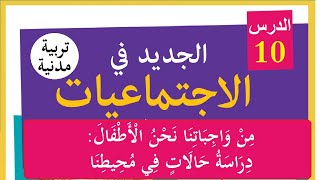 الدرس
10

تربية
مدنية

الجديد في
الاجتماعيات

مِنْ وَاجِبَاتِنَا نَحْنُ الْأَطْفَالَ:
دِرَاسَةُ حَالَاتٍ فِي مُحِيطِنَا